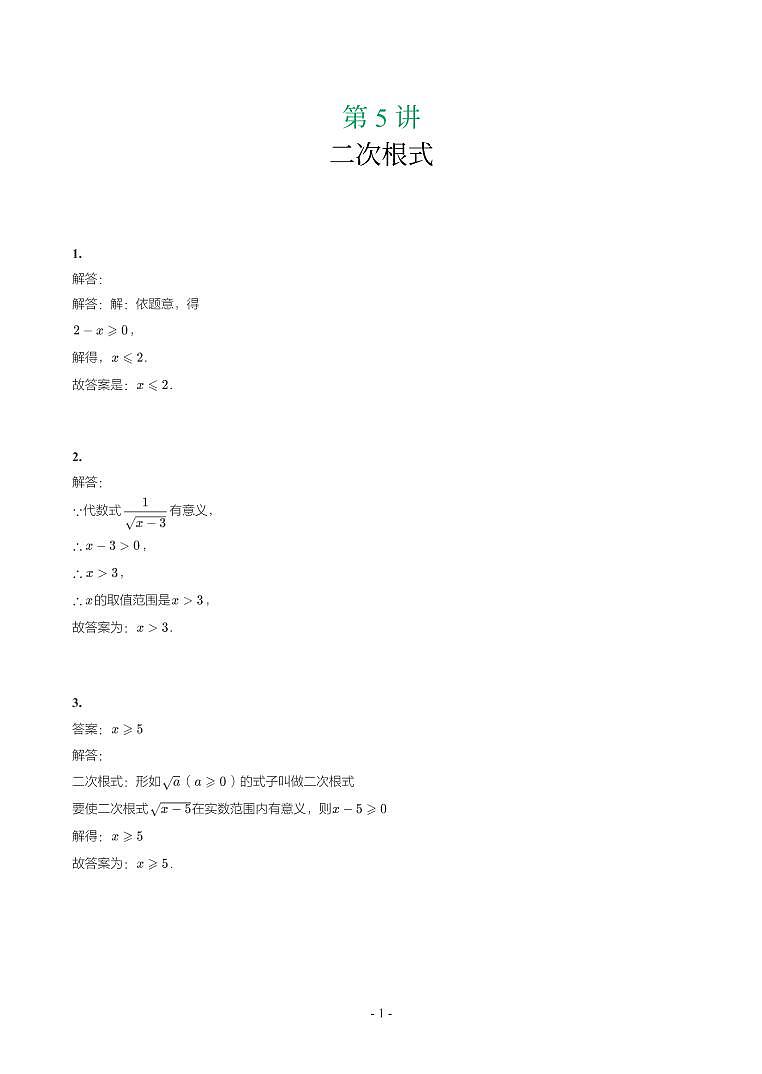 第 5 讲
二次根式

1.
解答:
解答：解：依题意，得
$2-x\geqslant 0$，
解得，$x\leqslant 2$.
故答案是：$x\leqslant 2$.

2.
解答:
$\because$代数式$\frac{1}{\sqrt{x-3}}$有意义，
$\therefore x-3>0$，
$\therefore x>3$，
$\therefore x$的取值范围是$x>3$，
故答案为：$x>3$.

3.
答案：$x\geqslant 5$
解答:
二次根式：形如$\sqrt{a}$（$a\geqslant 0$）的式子叫做二次根式
要使二次根式$\sqrt{x-5}$在实数范围内有意义，则$x-5\geqslant 0$
解得：$x\geqslant 5$
故答案为：$x\geqslant 5$.

- 1 -